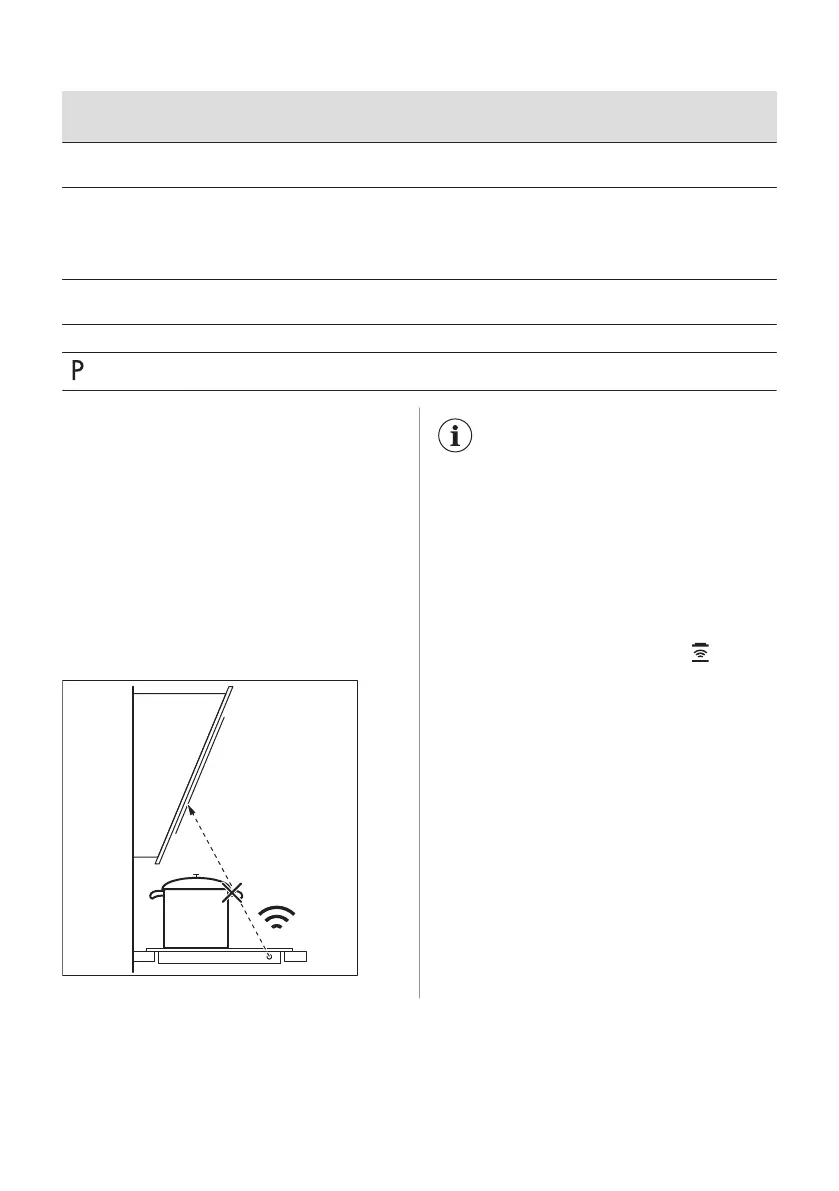 P